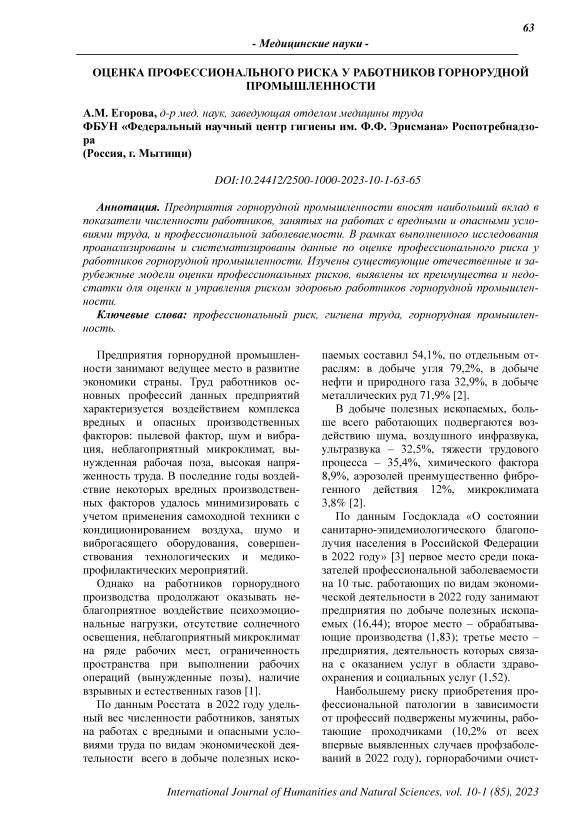 63

- Медицинские науки -

ОЦЕНКА ПРОФЕССИОНАЛЬНОГО РИСКА У РАБОТНИКОВ ГОРНОРУДНОЙ ПРОМЫШЛЕННОСТИ

А.М. Егорова, д-р мед. наук, заведующая отделом медицины труда
ФБУН «Федеральный научный центр гигиены им. Ф.Ф. Эрисмана» Роспотребнадзора
(Россия, г. Мытищи)

DOI:10.24412/2500-1000-2023-10-1-63-65

Аннотация. Предприятия горнорудной промышленности вносят наибольший вклад в показатели численности работников, занятых на работах с вредными и опасными условиями труда, и профессиональной заболеваемости. В рамках выполненного исследования проанализированы и систематизированы данные по оценке профессионального риска у работников горнорудной промышленности. Изучены существующие отечественные и зарубежные модели оценки профессиональных рисков, выявлены их преимущества и недостатки для оценки и управления риском здоровью работников горнорудной промышленности.

Ключевые слова: профессиональный риск, гигиена труда, горнорудная промышленность.

Предприятия горнорудной промышленности занимают ведущее место в развитие экономики страны. Труд работников основных профессий данных предприятий характеризуется воздействием комплекса вредных и опасных производственных факторов: пылевой фактор, шум и вибрация, неблагоприятный микроклимат, вынужденная рабочая поза, высокая напряженность труда. В последние годы воздействие некоторых вредных производственных факторов удалось минимизировать с учетом применения самоходной техники с кондиционированием воздуха, шумо и виброгасящего оборудования, совершенствования технологических и медико-профилактических мероприятий.

Однако на работников горнорудного производства продолжают оказывать неблагоприятное воздействие психоэмоциональные нагрузки, отсутствие солнечного освещения, неблагоприятный микроклимат на ряде рабочих мест, ограниченность пространства при выполнении рабочих операций (вынужденные позы), наличие взрывных и естественных газов [1].

По данным Росстата в 2022 году удельный вес численности работников, занятых на работах с вредными и опасными условиями труда по видам экономической деятельности всего в добыче полезных ископаемых составил 54,1%, по отдельным отраслям: в добыче угля 79,2%, в добыче нефти и природного газа 32,9%, в добыче металлических руд 71,9% [2].

В добыче полезных ископаемых, больше всего работающих подвергаются воздействию шума, воздушного инфразвука, ультразвука – 32,5%, тяжести трудового процесса – 35,4%, химического фактора 8,9%, аэрозолей преимущественно фиброгенного действия 12%, микроклимата 3,8% [2].

По данным Госдоклада «О состоянии санитарно-эпидемиологического благополучия населения в Российской Федерации в 2022 году» [3] первое место среди показателей профессиональной заболеваемости на 10 тыс. работающих по видам экономической деятельности в 2022 году занимают предприятия по добыче полезных ископаемых (16,44); второе место – обрабатывающие производства (1,83); третье место – предприятия, деятельность которых связана с оказанием услуг в области здравоохранения и социальных услуг (1,52).

Наибольшему риску приобретения профессиональной патологии в зависимости от профессий подвержены мужчины, работающие проходчиками (10,2% от всех впервые выявленных случаев профзаболеваний в 2022 году), горнорабочими очист-

International Journal of Humanities and Natural Sciences, vol. 10-1 (85), 2023